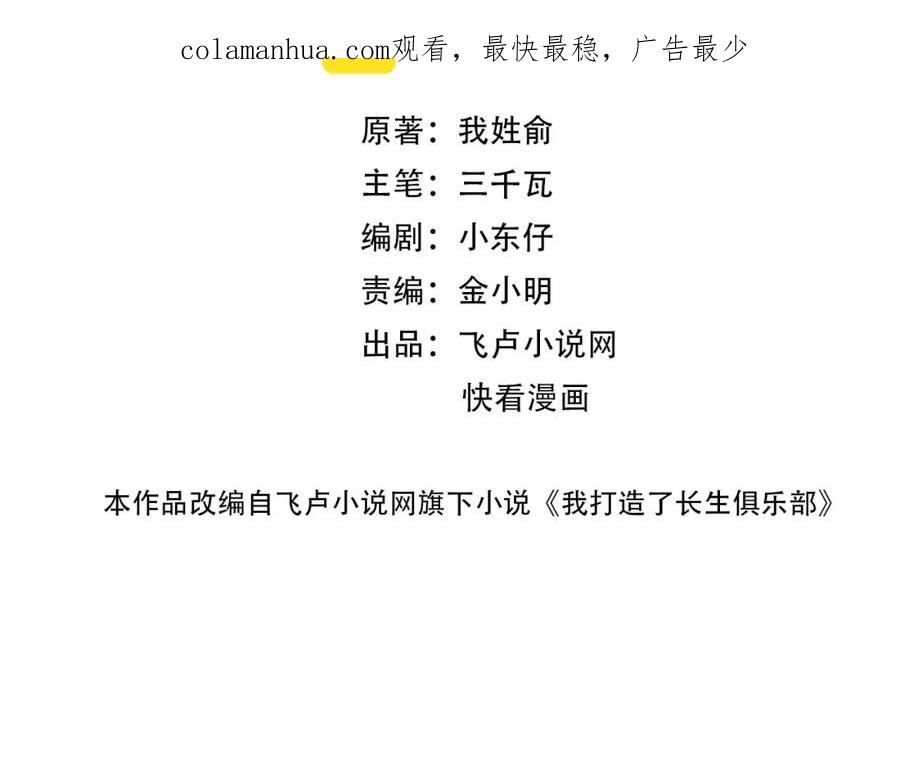 colamanhua.com观看，最快最稳，广告最少

原著：我姓俞
主笔：三千瓦
编剧：小东仔
责编：金小明
出品：飞卢小说网
快看漫画

本作品改编自飞卢小说网旗下小说《我打造了长生俱乐部》